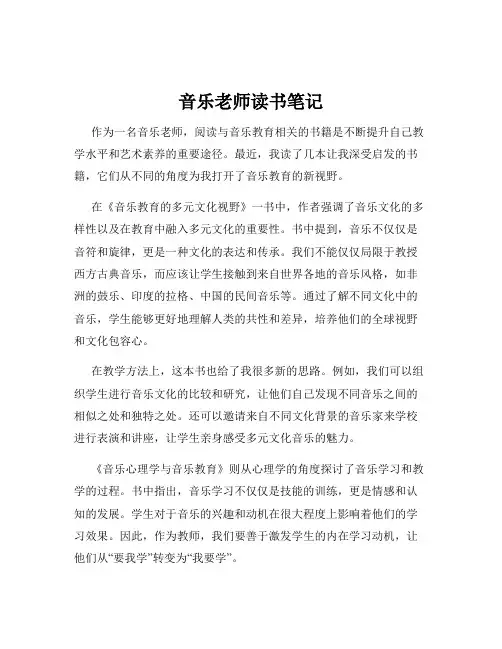 音乐老师读书笔记

作为一名音乐老师，阅读与音乐教育相关的书籍是不断提升自己教学水平和艺术素养的重要途径。最近，我读了几本让我深受启发的书籍，它们从不同的角度为我打开了音乐教育的新视野。

在《音乐教育的多元文化视野》一书中，作者强调了音乐文化的多样性以及在教育中融入多元文化的重要性。书中提到，音乐不仅仅是音符和旋律，更是一种文化的表达和传承。我们不能仅仅局限于教授西方古典音乐，而应该让学生接触到来自世界各地的音乐风格，如非洲的鼓乐、印度的拉格、中国的民间音乐等。通过了解不同文化中的音乐，学生能够更好地理解人类的共性和差异，培养他们的全球视野和文化包容心。

在教学方法上，这本书也给了我很多新的思路。例如，我们可以组织学生进行音乐文化的比较和研究，让他们自己发现不同音乐之间的相似之处和独特之处。还可以邀请来自不同文化背景的音乐家来学校进行表演和讲座，让学生亲身感受多元文化音乐的魅力。

《音乐心理学与音乐教育》则从心理学的角度探讨了音乐学习和教学的过程。书中指出，音乐学习不仅仅是技能的训练，更是情感和认知的发展。学生对于音乐的兴趣和动机在很大程度上影响着他们的学习效果。因此，作为教师，我们要善于激发学生的内在学习动机，让他们从“要我学”转变为“我要学”。